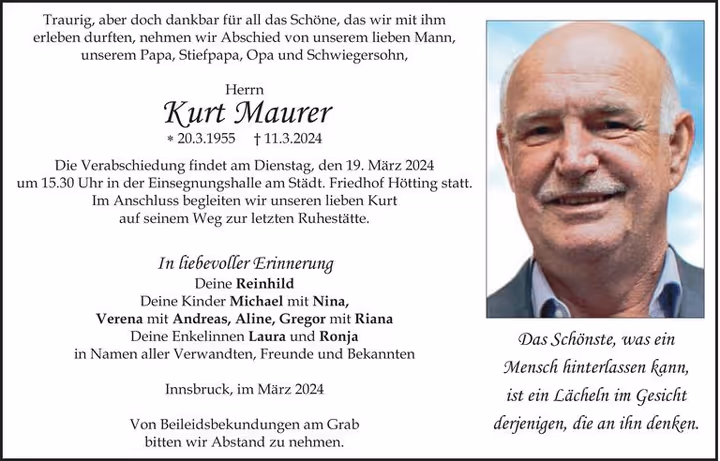 Traurig, aber doch dankbar für all das Schöne, das wir mit ihm erleben durften, nehmen wir Abschied von unserem lieben Mann, unserem Papa, Stiefpapa, Opa und Schwiegersohn,

Herrn
Kurt Maurer
* 20.3.1955 † 11.3.2024

Die Verabschiedung findet am Dienstag, den 19. März 2024 um 15.30 Uhr in der Einsegnungshalle am Städt. Friedhof Hötting statt. Im Anschluss begleiten wir unseren lieben Kurt auf seinem Weg zur letzten Ruhestätte.

In liebevoller Erinnerung
Deine Reinhild
Deine Kinder Michael mit Nina, Verena mit Andreas, Aline, Gregor mit Riana
Deine Enkelinnen Laura und Ronja
in Namen aller Verwandten, Freunde und Bekannten

Innsbruck, im März 2024

Von Beileidsbekundungen am Grab bitten wir Abstand zu nehmen.

Das Schönste, was ein Mensch hinterlassen kann, ist ein Lächeln im Gesicht derjenigen, die an ihn denken.